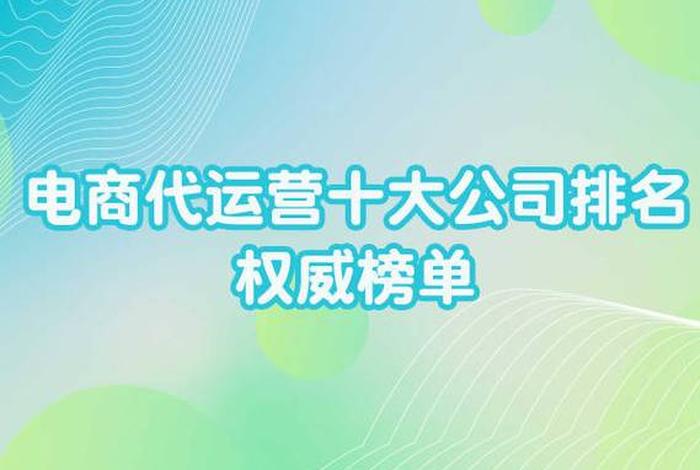 电商代运营十大公司排名
权威榜单